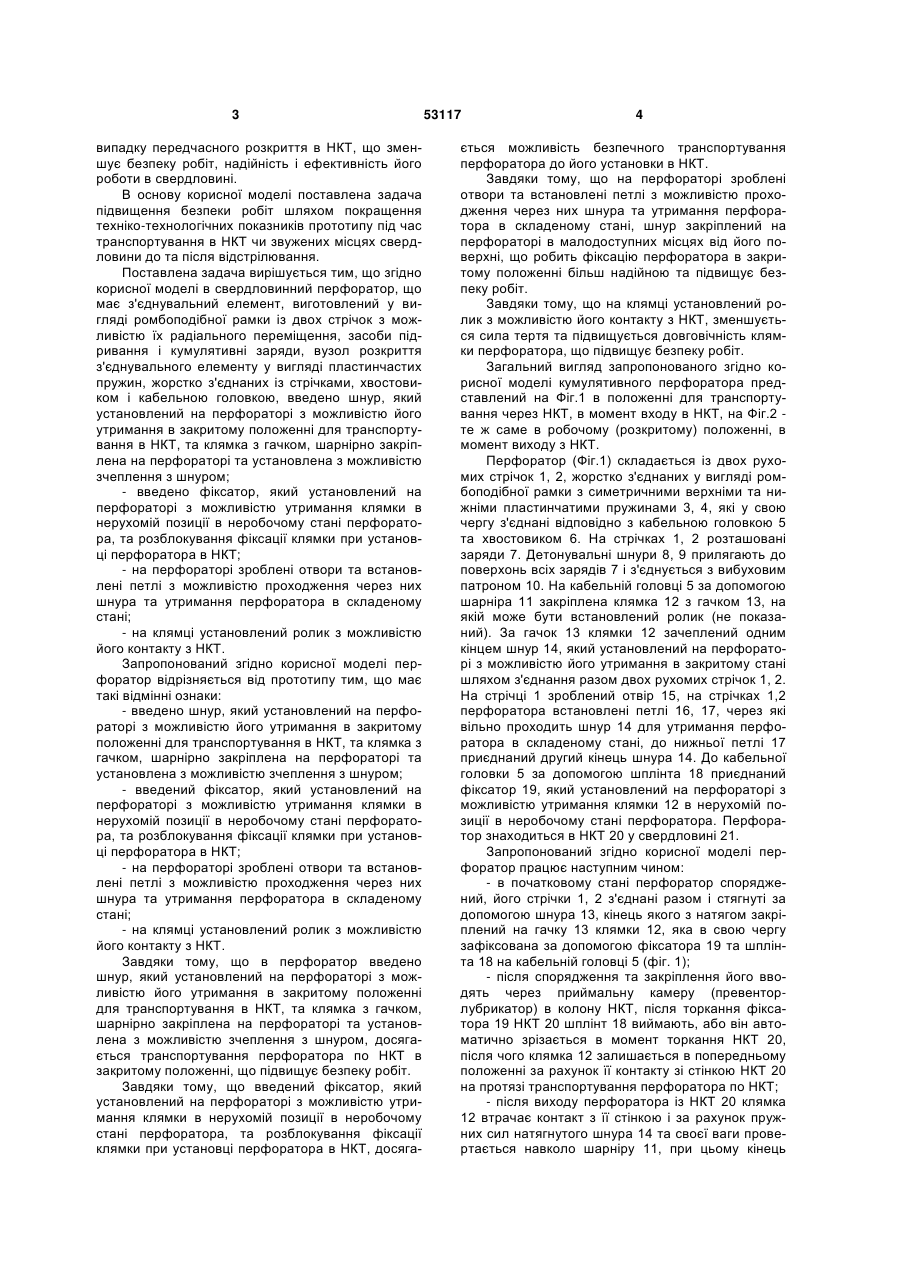 3

53117

4

випадку передчасного розкриття в НКТ, що зменшує безпеку робіт, надійність і ефективність його роботи в свердловині.

В основу корисної моделі поставлена задача підвищення безпеки робіт шляхом покращення техніко-технологічних показників прототипу під час транспортування в НКТ чи звужених місцях свердловини до та після відстрілювання.

Поставлена задача вирішується тим, що згідно корисної моделі в свердловинний перфоратор, що має з'єднувальний елемент, виготовлений у вигляді ромбоподібної рамки із двох стрічок з можливістю їх радіального переміщення, засоби підривання і кумулятивні заряди, вузол розкриття з'єднувального елементу у вигляді пластинчастих пружин, жорстко з'єднаних із стрічками, хвостовиком і кабельною головкою, введено шнур, який установлений на перфораторі з можливістю його утримання в закритому положенні для транспортування в НКТ, та клямка з гачком, шарнірно закріплена на перфораторі та установлена з можливістю зчеплення з шнуром;

- введено фіксатор, який установлений на перфораторі з можливістю утримання клямки в нерухомій позиції в неробочому стані перфоратора, та розблокування фіксації клямки при установці перфоратора в НКТ;

- на перфораторі зроблені отвори та встановлені петлі з можливістю проходження через них шнура та утримання перфоратора в складеному стані;

- на клямці установлений ролик з можливістю його контакту з НКТ.

Запропонований згідно корисної моделі перфоратор відрізняється від прототипу тим, що має такі відмінні ознаки:

- введено шнур, який установлений на перфораторі з можливістю його утримання в закритому положенні для транспортування в НКТ, та клямка з гачком, шарнірно закріплена на перфораторі та установлена з можливістю зчеплення з шнуром;

- введений фіксатор, який установлений на перфораторі з можливістю утримання клямки в нерухомій позиції в неробочому стані перфоратора, та розблокування фіксації клямки при установці перфоратора в НКТ;

- на перфораторі зроблені отвори та встановлені петлі з можливістю проходження через них шнура та утримання перфоратора в складеному стані;

- на клямці установлений ролик з можливістю його контакту з НКТ.

Завдяки тому, що в перфоратор введено шнур, який установлений на перфораторі з можливістю його утримання в закритому положенні для транспортування в НКТ, та клямка з гачком, шарнірно закріплена на перфораторі та установлена з можливістю зчеплення з шнуром, досягається транспортування перфоратора по НКТ в закритому положенні, що підвищує безпеку робіт.

Завдяки тому, що введений фіксатор, який установлений на перфораторі з можливістю утримання клямки в нерухомій позиції в неробочому стані перфоратора, та розблокування фіксації клямки при установці перфоратора в НКТ, досягається можливість безпечного транспортування перфоратора до його установки в НКТ.

Завдяки тому, що на перфораторі зроблені отвори та встановлені петлі з можливістю проходження через них шнура та утримання перфоратора в складеному стані, шнур закріплений на перфораторі в малодоступних місцях від його поверхні, що робить фіксацію перфоратора в закритому положенні більш надійною та підвищує безпеку робіт.

Завдяки тому, що на клямці установлений ролик з можливістю його контакту з НКТ, зменшується сила тертя та підвищується довговічність клямки перфоратора, що підвищує безпеку робіт.

Загальний вигляд запропонованого згідно корисної моделі кумулятивного перфоратора представлений на Фіг.1 в положенні для транспортування через НКТ, в момент входу в НКТ, на Фіг.2 - те ж саме в робочому (розкритому) положенні, в момент виходу з НКТ.

Перфоратор (Фіг.1) складається із двох рухомих стрічок 1, 2, жорстко з'єднаних у вигляді ромбоподібної рамки з симетричними верхніми та нижніми пластинчатими пружинами 3, 4, які у свою чергу з'єднані відповідно з кабельною головкою 5 та хвостовиком 6. На стрічках 1, 2 розташовані заряди 7. Детонувальні шнури 8, 9 прилягають до поверхонь всіх зарядів 7 і з'єднується з вибуховим патроном 10. На кабельній головці 5 за допомогою шарніра 11 закріплена клямка 12 з гачком 13, на якій може бути встановлений ролик (не показаний). За гачок 13 клямки 12 зачеплений одним кінцем шнур 14, який установлений на перфораторі з можливістю його утримання в закритому стані шляхом з'єднання разом двох рухомих стрічок 1, 2. На стрічці 1 зроблений отвір 15, на стрічках 1,2 перфоратора встановлені петлі 16, 17, через які вільно проходить шнур 14 для утримання перфоратора в складеному стані, до нижньої петлі 17 приєднаний другий кінець шнура 14. До кабельної головки 5 за допомогою шплінта 18 приєднаний фіксатор 19, який установлений на перфораторі з можливістю утримання клямки 12 в нерухомій позиції в неробочому стані перфоратора. Перфоратор знаходиться в НКТ 20 у свердловині 21.

Запропонований згідно корисної моделі перфоратор працює наступним чином:

- в початковому стані перфоратор споряджений, його стрічки 1, 2 з'єднані разом і стягнуті за допомогою шнура 13, кінець якого з натягом закріплений на гачку 13 клямки 12, яка в свою чергу зафіксована за допомогою фіксатора 19 та шплінта 18 на кабельній головці 5 (фіг. 1);

- після спорядження та закріплення його вводять через приймальну камеру (превентор-лубрикатор) в колону НКТ, після торкання фіксатора 19 НКТ 20 шплінт 18 виймають, або він автоматично зрізається в момент торкання НКТ 20, після чого клямка 12 залишається в попередньому положенні за рахунок її контакту зі стінкою НКТ 20 на протязі транспортування перфоратора по НКТ;

- після виходу перфоратора із НКТ 20 клямка 12 втрачає контакт з її стінкою і за рахунок пружних сил натягнутого шнура 14 та своєї ваги провертається навколо шарніру 11, при цьому кінець